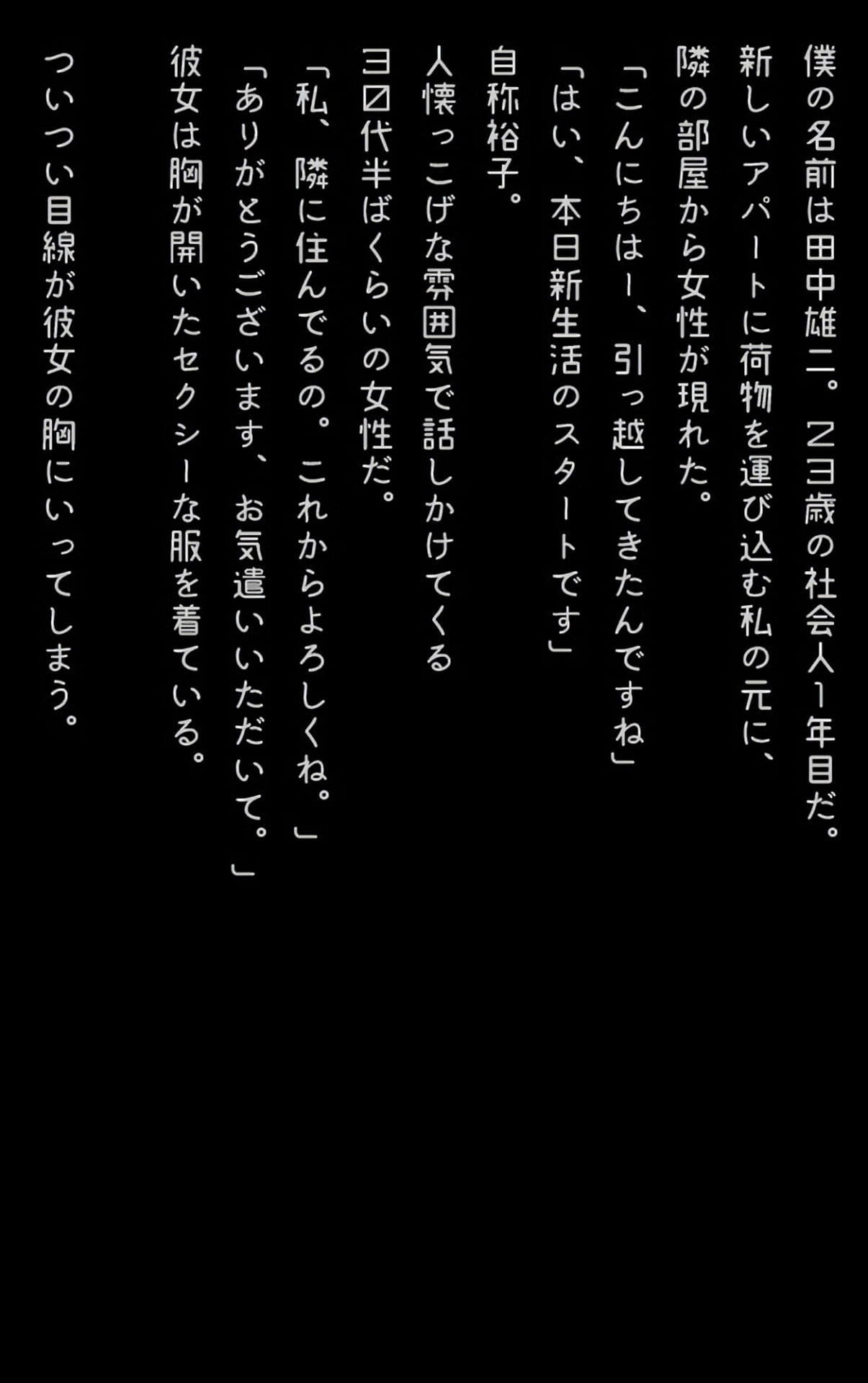 僕の名前は田中雄二。23歳の社会人1年目だ。

新しいアパートに荷物を運び込む私の元に、

隣の部屋から女性が現れた。

「こんにちはー、引っ越してきたんですね」

「はい、本日新生活のスタートです」

自称裕子。

人懐っこげな雰囲気で話しかけてくる

30代半ばくらいの女性だ。

「私、隣に住んでるの。これからよろしくね。」

「ありがとうございます、お気遣いいただいて。」

彼女は胸が開いたセクシーな服を着ている。

ついつい目線が彼女の胸にいってしまう。